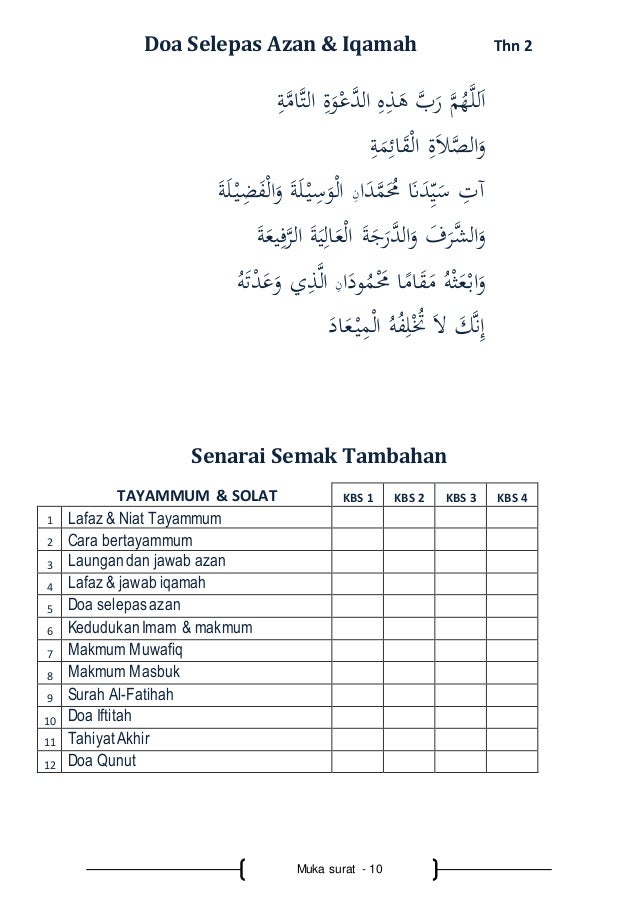 Doa Selepas Azan & Iqamah

Thn 2

اَللَّهُمَّ رَبَّ هَذِهِ الدَّعْوَةِ التَّامَّةِ
وَالصَّلاَةِ الْقَائِمَةِ
آتِ سَيِّدَنَا مُحَمَّدَانِ الْوَسِيْلَةَ وَالْفَضِيْلَةَ
وَالشَّرَفَ وَالدَّرَجَةَ الْعَالِيَةَ الرَّفِيعَةَ
وَابْعَثْهُ مَقَامًا مَحْمُودَانِ الَّذِي وَعَدْتَهُ
إِنَّكَ لاَ تُخْلِفُهُ الْمِيْعَادَ

Senarai Semak Tambahan

| | TAYAMMUM & SOLAT | KBS 1 | KBS 2 | KBS 3 | KBS 4 |
|---|---|---|---|---|---|
| 1 | Lafaz & Niat Tayammum | | | | |
| 2 | Cara bertayammum | | | | |
| 3 | Laungan dan jawab azan | | | | |
| 4 | Lafaz & jawab iqamah | | | | |
| 5 | Doa selepas azan | | | | |
| 6 | Kedudukan Imam & makmum | | | | |
| 7 | Makmum Muwafiq | | | | |
| 8 | Makmum Masbuk | | | | |
| 9 | Surah Al-Fatihah | | | | |
| 10 | Doa Iftitah | | | | |
| 11 | Tahiyat Akhir | | | | |
| 12 | Doa Qunut | | | | |

Muka surat - 10